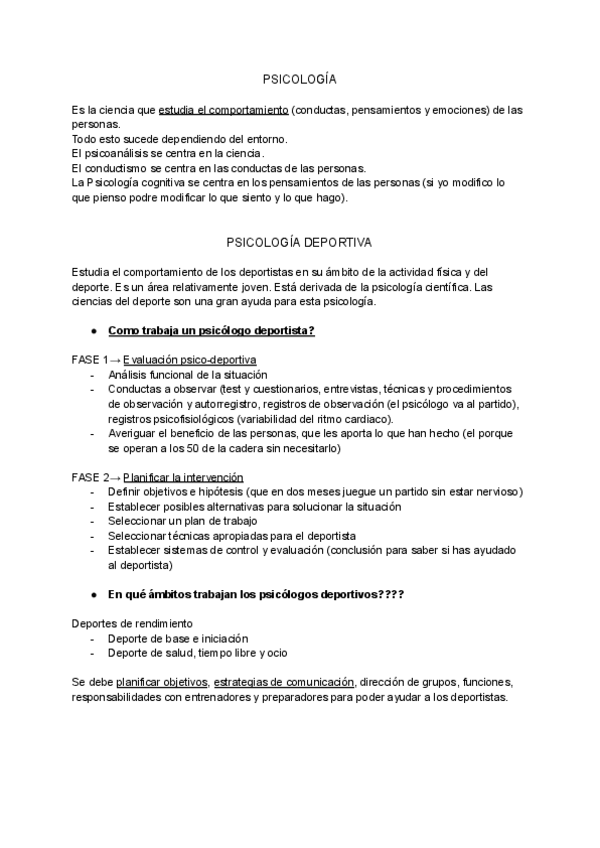 PSICOLOGÍA

Es la ciencia que estudia el comportamiento (conductas, pensamientos y emociones) de las personas.
Todo esto sucede dependiendo del entorno.
El psicoanálisis se centra en la ciencia.
El conductismo se centra en las conductas de las personas.
La Psicología cognitiva se centra en los pensamientos de las personas (si yo modifico lo que pienso podre modificar lo que siento y lo que hago).

PSICOLOGÍA DEPORTIVA

Estudia el comportamiento de los deportistas en su ámbito de la actividad física y del deporte. Es un área relativamente joven. Está derivada de la psicología científica. Las ciencias del deporte son una gran ayuda para esta psicología.

● Como trabaja un psicólogo deportista?

FASE 1→ Evaluación psico-deportiva
- Análisis funcional de la situación
- Conductas a observar (test y cuestionarios, entrevistas, técnicas y procedimientos de observación y autorregistro, registros de observación (el psicólogo va al partido), registros psicofisiológicos (variabilidad del ritmo cardiaco).
- Averiguar el beneficio de las personas, que les aporta lo que han hecho (el porque se operan a los 50 de la cadera sin necesitarlo)

FASE 2→ Planificar la intervención
- Definir objetivos e hipótesis (que en dos meses juegue un partido sin estar nervioso)
- Establecer posibles alternativas para solucionar la situación
- Seleccionar un plan de trabajo
- Seleccionar técnicas apropiadas para el deportista
- Establecer sistemas de control y evaluación (conclusión para saber si has ayudado al deportista)

● En qué ámbitos trabajan los psicólogos deportivos????

Deportes de rendimiento
- Deporte de base e iniciación
- Deporte de salud, tiempo libre y ocio

Se debe planificar objetivos, estrategias de comunicación, dirección de grupos, funciones, responsabilidades con entrenadores y preparadores para poder ayudar a los deportistas.